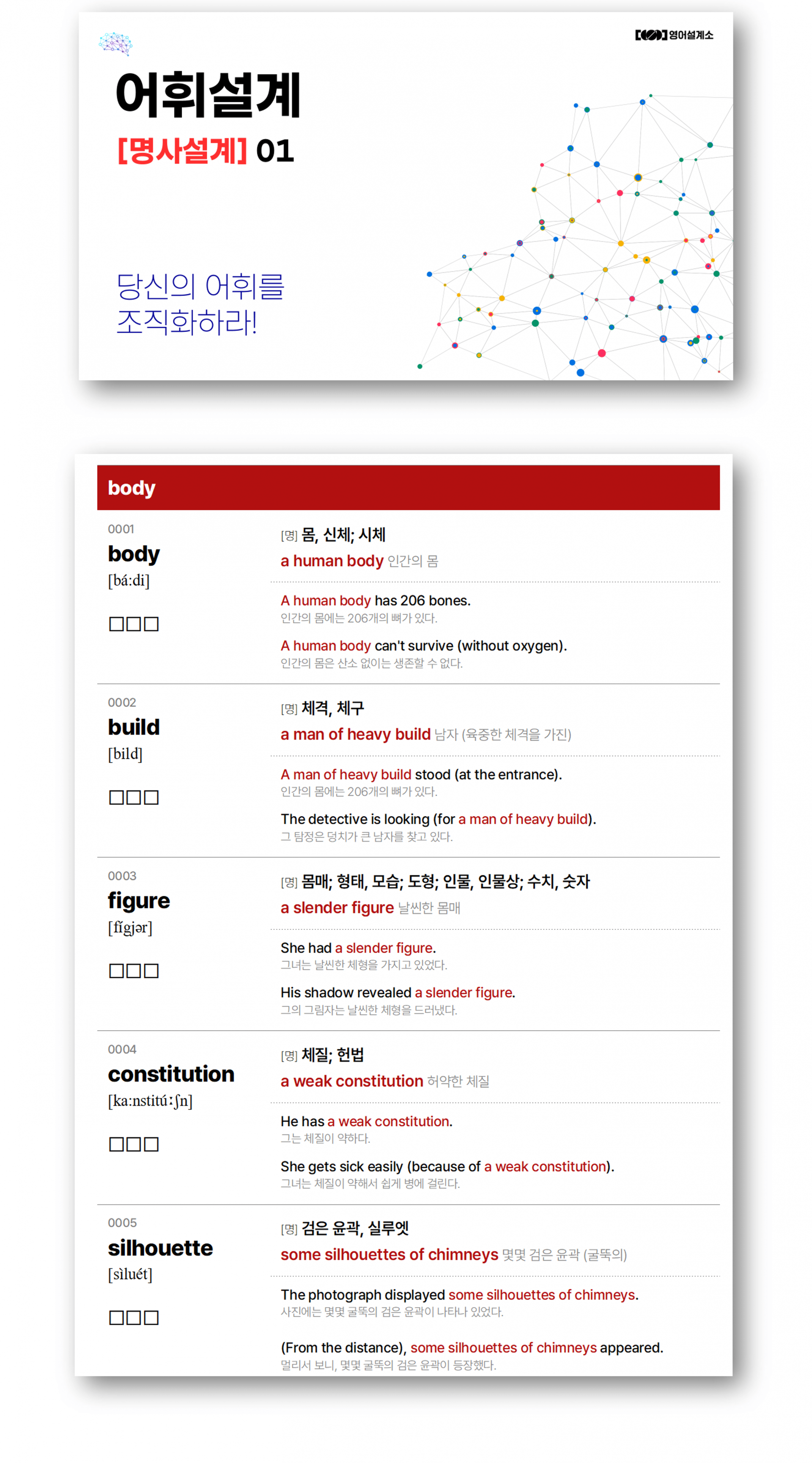 영어설계소

어휘설계

[명사설계] 01

당신의 어휘를 조직화하라!

body

0001
body
[bá:di]
□□□

[명] 몸, 신체; 시체
a human body 인간의 몸

A human body has 206 bones.
인간의 몸에는 206개의 뼈가 있다.

A human body can't survive (without oxygen).
인간의 몸은 산소 없이는 생존할 수 없다.

0002
build
[bild]
□□□

[명] 체격, 체구
a man of heavy build 남자 (육중한 체격을 가진)

A man of heavy build stood (at the entrance).
인간의 몸에는 206개의 뼈가 있다.

The detective is looking (for a man of heavy build).
그 탐정은 덩치가 큰 남자를 찾고 있다.

0003
figure
[fígjər]
□□□

[명] 몸매; 형태, 모습; 도형; 인물, 인물상; 수치, 숫자
a slender figure 날씬한 몸매

She had a slender figure.
그녀는 날씬한 체형을 가지고 있었다.

His shadow revealed a slender figure.
그의 그림자는 날씬한 체형을 드러냈다.

0004
constitution
[ka:nstitú:ʃn]
□□□

[명] 체질; 헌법
a weak constitution 허약한 체질

He has a weak constitution.
그는 체질이 약하다.

She gets sick easily (because of a weak constitution).
그녀는 체질이 약해서 쉽게 병에 걸린다.

0005
silhouette
[sìluét]
□□□

[명] 검은 윤곽, 실루엣
some silhouettes of chimneys 몇몇 검은 윤곽 (굴뚝의)

The photograph displayed some silhouettes of chimneys.
사진에는 몇몇 굴뚝의 검은 윤곽이 나타나 있었다.

(From the distance), some silhouettes of chimneys appeared.
멀리서 보니, 몇몇 굴뚝의 검은 윤곽이 등장했다.